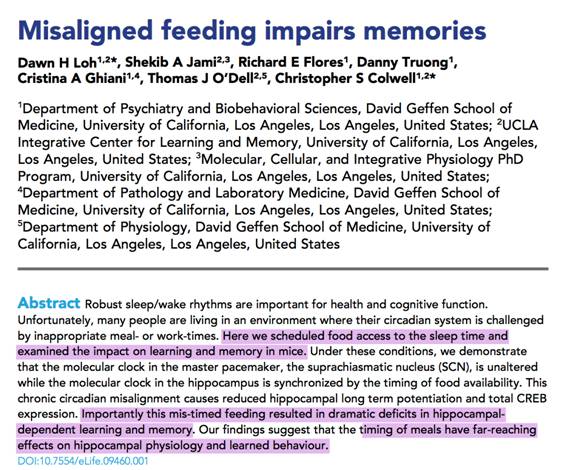 Misaligned feeding impairs memories

Dawn H Loh$^{1,2*}$, Shekib A Jami$^{2,3}$, Richard E Flores$^{1}$, Danny Truong$^{1}$, Cristina A Ghiani$^{1,4}$, Thomas J O'Dell$^{2,5}$, Christopher S Colwell$^{1,2*}$

$^{1}$Department of Psychiatry and Biobehavioral Sciences, David Geffen School of Medicine, University of California, Los Angeles, Los Angeles, United States; $^{2}$UCLA Integrative Center for Learning and Memory, University of California, Los Angeles, Los Angeles, United States; $^{3}$Molecular, Cellular, and Integrative Physiology PhD Program, University of California, Los Angeles, Los Angeles, United States; $^{4}$Department of Pathology and Laboratory Medicine, David Geffen School of Medicine, University of California, Los Angeles, Los Angeles, United States; $^{5}$Department of Physiology, David Geffen School of Medicine, University of California, Los Angeles, Los Angeles, United States

Abstract Robust sleep/wake rhythms are important for health and cognitive function. Unfortunately, many people are living in an environment where their circadian system is challenged by inappropriate meal- or work-times. Here we scheduled food access to the sleep time and examined the impact on learning and memory in mice. Under these conditions, we demonstrate that the molecular clock in the master pacemaker, the suprachiasmatic nucleus (SCN), is unaltered while the molecular clock in the hippocampus is synchronized by the timing of food availability. This chronic circadian misalignment causes reduced hippocampal long term potentiation and total CREB expression. Importantly this mis-timed feeding resulted in dramatic deficits in hippocampal-dependent learning and memory. Our findings suggest that the timing of meals have far-reaching effects on hippocampal physiology and learned behaviour.
DOI:10.7554/eLife.09460.001